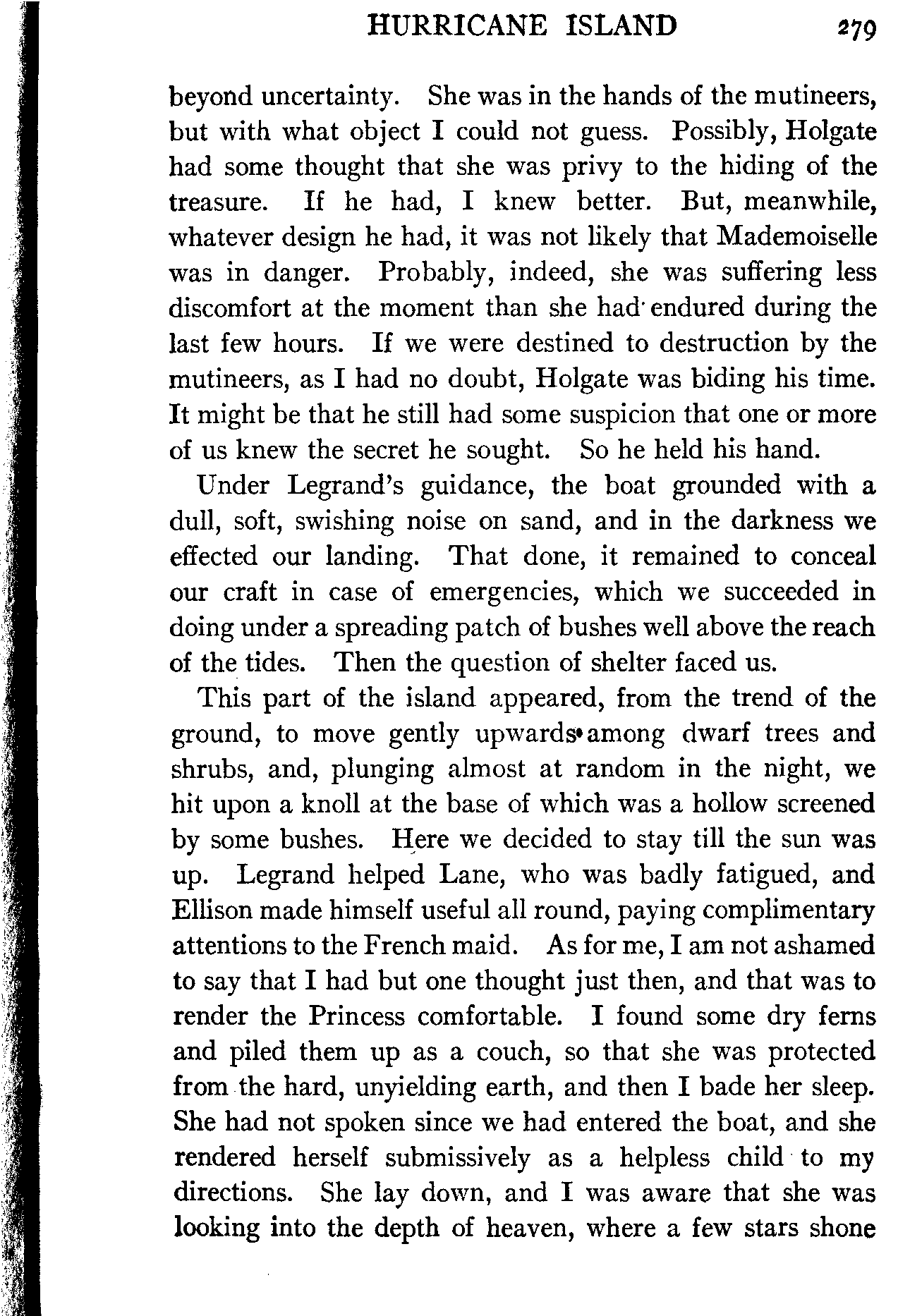 HURRICANE ISLAND 279

beyond uncertainty. She was in the hands of the mutineers, but with what object I could not guess. Possibly, Holgate had some thought that she was privy to the hiding of the treasure. If he had, I knew better. But, meanwhile, whatever design he had, it was not likely that Mademoiselle was in danger. Probably, indeed, she was suffering less discomfort at the moment than she had endured during the last few hours. If we were destined to destruction by the mutineers, as I had no doubt, Holgate was biding his time. It might be that he still had some suspicion that one or more of us knew the secret he sought. So he held his hand.

Under Legrand's guidance, the boat grounded with a dull, soft, swishing noise on sand, and in the darkness we effected our landing. That done, it remained to conceal our craft in case of emergencies, which we succeeded in doing under a spreading patch of bushes well above the reach of the tides. Then the question of shelter faced us.

This part of the island appeared, from the trend of the ground, to move gently upwards among dwarf trees and shrubs, and, plunging almost at random in the night, we hit upon a knoll at the base of which was a hollow screened by some bushes. Here we decided to stay till the sun was up. Legrand helped Lane, who was badly fatigued, and Ellison made himself useful all round, paying complimentary attentions to the French maid. As for me, I am not ashamed to say that I had but one thought just then, and that was to render the Princess comfortable. I found some dry ferns and piled them up as a couch, so that she was protected from the hard, unyielding earth, and then I bade her sleep. She had not spoken since we had entered the boat, and she rendered herself submissively as a helpless child to my directions. She lay down, and I was aware that she was looking into the depth of heaven, where a few stars shone